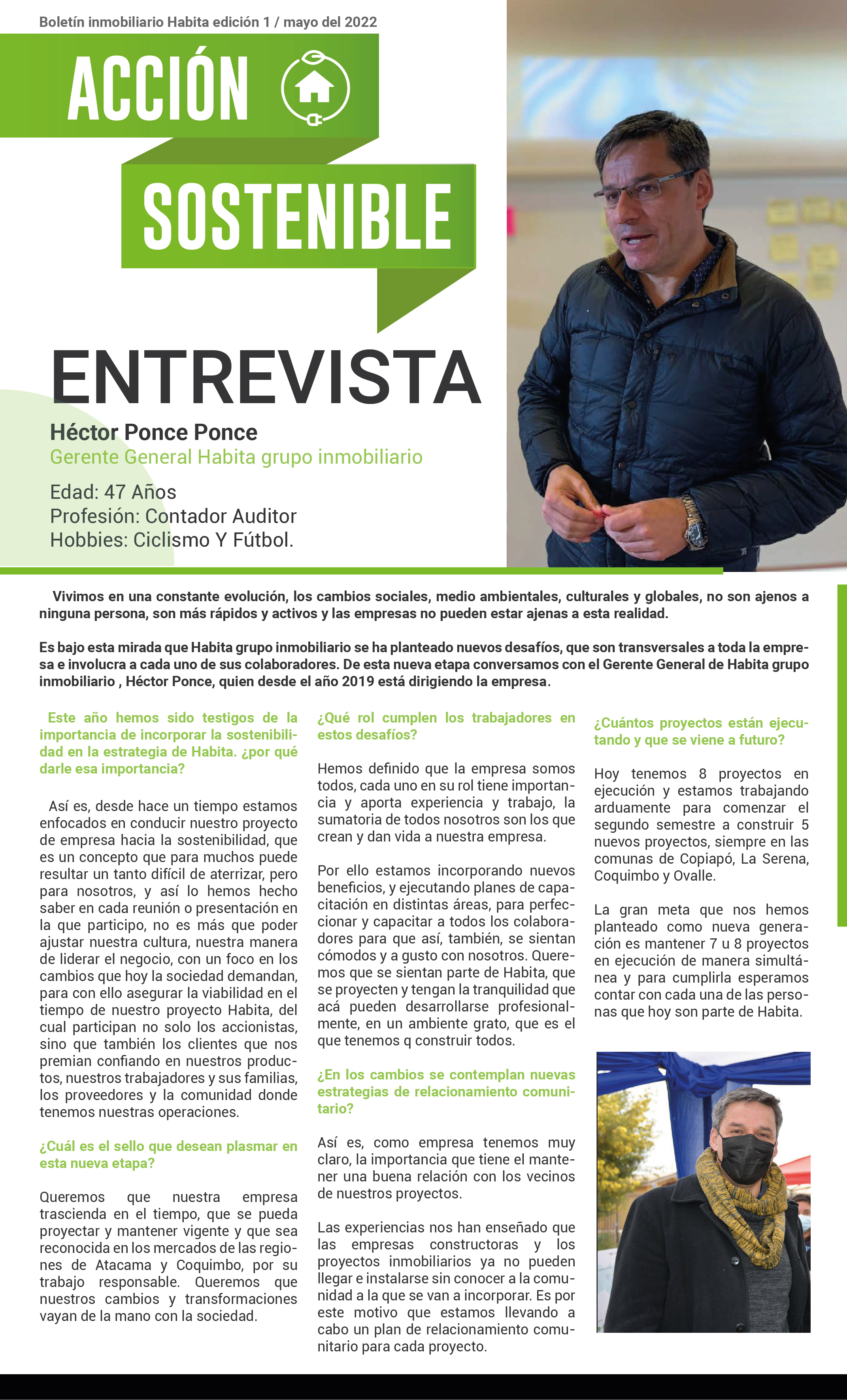 Boletín inmobiliario Habita edición 1 / mayo del 2022

ACCIÓN

SOSTENIBLE

ENTREVISTA

Héctor Ponce Ponce
Gerente General Habita grupo inmobiliario

Edad: 47 Años
Profesión: Contador Auditor
Hobbies: Ciclismo Y Fútbol.

Vivimos en una constante evolución, los cambios sociales, medio ambientales, culturales y globales, no son ajenos a ninguna persona, son más rápidos y activos y las empresas no pueden estar ajenas a esta realidad.

Es bajo esta mirada que Habita grupo inmobiliario se ha planteado nuevos desafíos, que son transversales a toda la empresa e involucra a cada uno de sus colaboradores. De esta nueva etapa conversamos con el Gerente General de Habita grupo inmobiliario , Héctor Ponce, quien desde el año 2019 está dirigiendo la empresa.

Este año hemos sido testigos de la importancia de incorporar la sostenibilidad en la estrategia de Habita. ¿por qué darle esa importancia?

Así es, desde hace un tiempo estamos enfocados en conducir nuestro proyecto de empresa hacia la sostenibilidad, que es un concepto que para muchos puede resultar un tanto difícil de aterrizar, pero para nosotros, y así lo hemos hecho saber en cada reunión o presentación en la que participo, no es más que poder ajustar nuestra cultura, nuestra manera de liderar el negocio, con un foco en los cambios que hoy la sociedad demandan, para con ello asegurar la viabilidad en el tiempo de nuestro proyecto Habita, del cual participan no solo los accionistas, sino que también los clientes que nos premian confiando en nuestros productos, nuestros trabajadores y sus familias, los proveedores y la comunidad donde tenemos nuestras operaciones.

¿Cuál es el sello que desean plasmar en esta nueva etapa?

Queremos que nuestra empresa trascienda en el tiempo, que se pueda proyectar y mantener vigente y que sea reconocida en los mercados de las regiones de Atacama y Coquimbo, por su trabajo responsable. Queremos que nuestros cambios y transformaciones vayan de la mano con la sociedad.

¿Qué rol cumplen los trabajadores en estos desafíos?

Hemos definido que la empresa somos todos, cada uno en su rol tiene importancia y aporta experiencia y trabajo, la sumatoria de todos nosotros son los que crean y dan vida a nuestra empresa.

Por ello estamos incorporando nuevos beneficios, y ejecutando planes de capacitación en distintas áreas, para perfeccionar y capacitar a todos los colaboradores para que así, también, se sientan cómodos y a gusto con nosotros. Queremos que se sientan parte de Habita, que se proyecten y tengan la tranquilidad que acá pueden desarrollarse profesionalmente, en un ambiente grato, que es el que tenemos q construir todos.

¿En los cambios se contemplan nuevas estrategias de relacionamiento comunitario?

Así es, como empresa tenemos muy claro, la importancia que tiene el mantener una buena relación con los vecinos de nuestros proyectos.

Las experiencias nos han enseñado que las empresas constructoras y los proyectos inmobiliarios ya no pueden llegar e instalarse sin conocer a la comunidad a la que se van a incorporar. Es por este motivo que estamos llevando a cabo un plan de relacionamiento comunitario para cada proyecto.

¿Cuántos proyectos están ejecutando y que se viene a futuro?

Hoy tenemos 8 proyectos en ejecución y estamos trabajando arduamente para comenzar el segundo semestre a construir 5 nuevos proyectos, siempre en las comunas de Copiapó, La Serena, Coquimbo y Ovalle.

La gran meta que nos hemos planteado como nueva generación es mantener 7 u 8 proyectos en ejecución de manera simultánea y para cumplirla esperamos contar con cada una de las personas que hoy son parte de Habita.